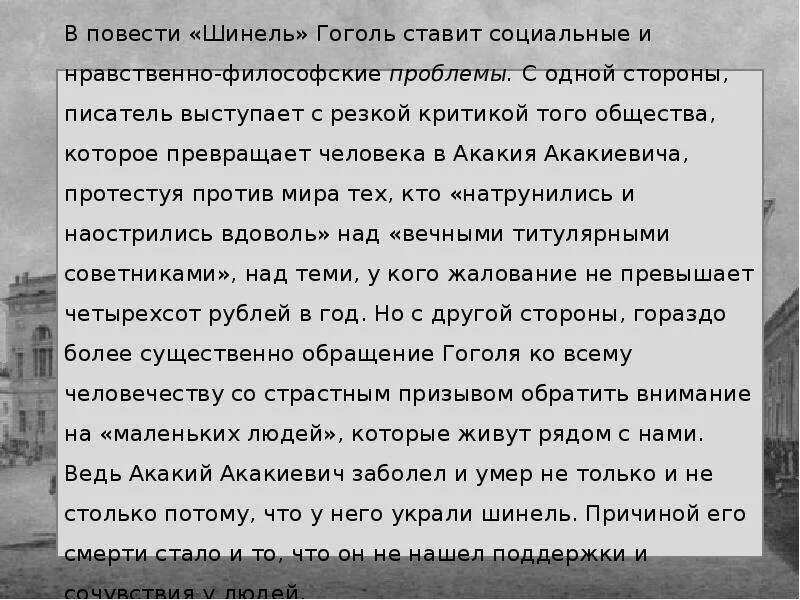 В повести «Шинель» Гоголь ставит социальные и нравственно-философские проблемы. С одной стороны, писатель выступает с резкой критикой того общества, которое превращает человека в Акакия Акакиевича, протестуя против мира тех, кто «натрунились и наострились вдоволь» над «вечными титулярными советниками», над теми, у кого жалование не превышает четырехсот рублей в год. Но с другой стороны, гораздо более существенно обращение Гоголя ко всему человечеству со страстным призывом обратить внимание на «маленьких людей», которые живут рядом с нами. Ведь Акакий Акакиевич заболел и умер не только и не столько потому, что у него украли шинель. Причиной его смерти стало и то, что он не нашел поддержки и сочувствия у людей.